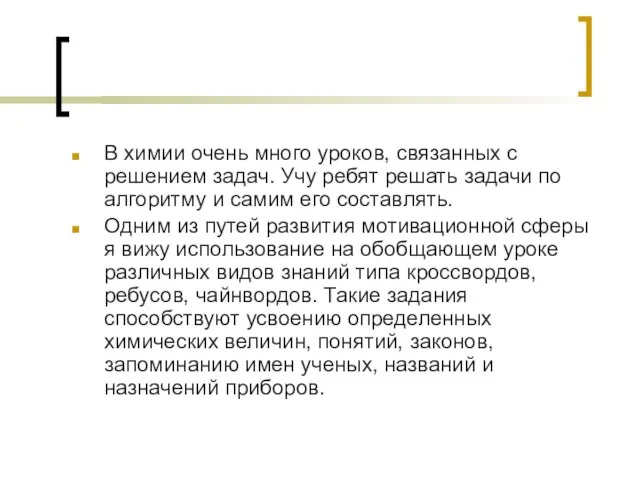 В химии очень много уроков, связанных с решением задач. Учу ребят решать задачи по алгоритму и самим его составлять.

Одним из путей развития мотивационной сферы я вижу использование на обобщающем уроке различных видов знаний типа кроссвордов, ребусов, чайнвордов. Такие задания способствуют усвоению определенных химических величин, понятий, законов, запоминанию имен ученых, названий и назначений приборов.